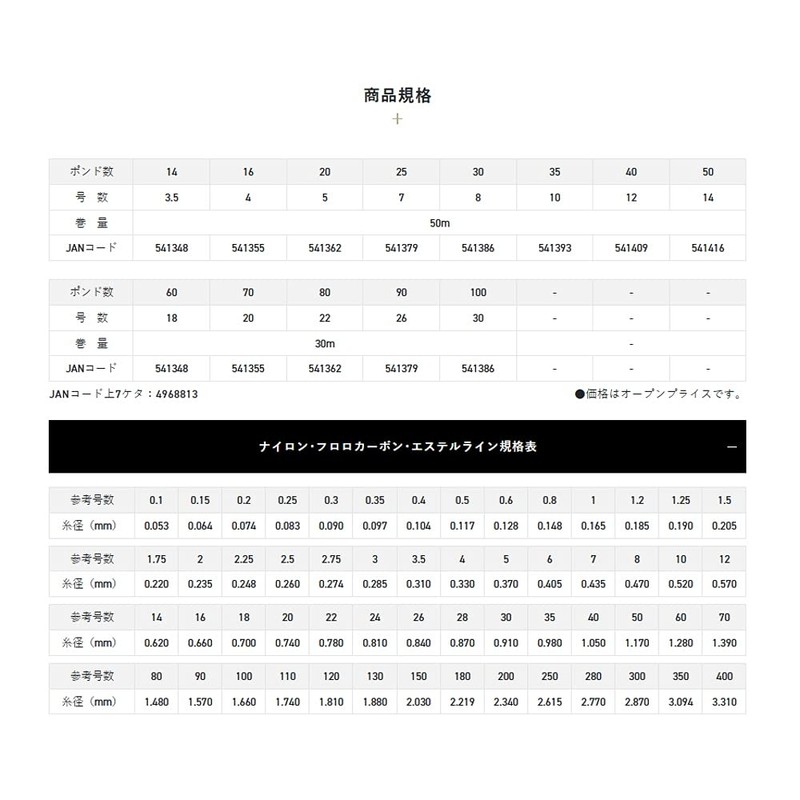 商品規格

+

| ポンド数 | 14 | 16 | 20 | 25 | 30 | 35 | 40 | 50 |
|---|---|---|---|---|---|---|---|---|
| 号 数 | 3.5 | 4 | 5 | 7 | 8 | 10 | 12 | 14 |
| 巻 量 | 50m | | | | | | | |
| JANコード | 541348 | 541355 | 541362 | 541379 | 541386 | 541393 | 541409 | 541416 |

| ポンド数 | 60 | 70 | 80 | 90 | 100 | - | - | - |
|---|---|---|---|---|---|---|---|---|
| 号 数 | 18 | 20 | 22 | 26 | 30 | - | - | - |
| 巻 量 | 30m | | | | | - | | |
| JANコード | 541348 | 541355 | 541362 | 541379 | 541386 | - | - | - |

JANコード上7ケタ：4968813

●価格はオープンプライスです。

ナイロン・フロロカーボン・エステルライン規格表

—

| 参考号数 | 0.1 | 0.15 | 0.2 | 0.25 | 0.3 | 0.35 | 0.4 | 0.5 | 0.6 | 0.8 | 1 | 1.2 | 1.25 | 1.5 |
|---|---|---|---|---|---|---|---|---|---|---|---|---|---|---|
| 糸径（mm） | 0.053 | 0.064 | 0.074 | 0.083 | 0.090 | 0.097 | 0.104 | 0.117 | 0.128 | 0.148 | 0.165 | 0.185 | 0.190 | 0.205 |

| 参考号数 | 1.75 | 2 | 2.25 | 2.5 | 2.75 | 3 | 3.5 | 4 | 5 | 6 | 7 | 8 | 10 | 12 |
|---|---|---|---|---|---|---|---|---|---|---|---|---|---|---|
| 糸径（mm） | 0.220 | 0.235 | 0.248 | 0.260 | 0.274 | 0.285 | 0.310 | 0.330 | 0.370 | 0.405 | 0.435 | 0.470 | 0.520 | 0.570 |

| 参考号数 | 14 | 16 | 18 | 20 | 22 | 24 | 26 | 28 | 30 | 35 | 40 | 50 | 60 | 70 |
|---|---|---|---|---|---|---|---|---|---|---|---|---|---|---|
| 糸径（mm） | 0.620 | 0.660 | 0.700 | 0.740 | 0.780 | 0.810 | 0.840 | 0.870 | 0.910 | 0.980 | 1.050 | 1.170 | 1.280 | 1.390 |

| 参考号数 | 80 | 90 | 100 | 110 | 120 | 130 | 150 | 180 | 200 | 250 | 280 | 300 | 350 | 400 |
|---|---|---|---|---|---|---|---|---|---|---|---|---|---|---|
| 糸径（mm） | 1.480 | 1.570 | 1.660 | 1.740 | 1.810 | 1.880 | 2.030 | 2.219 | 2.340 | 2.615 | 2.770 | 2.870 | 3.094 | 3.310 |